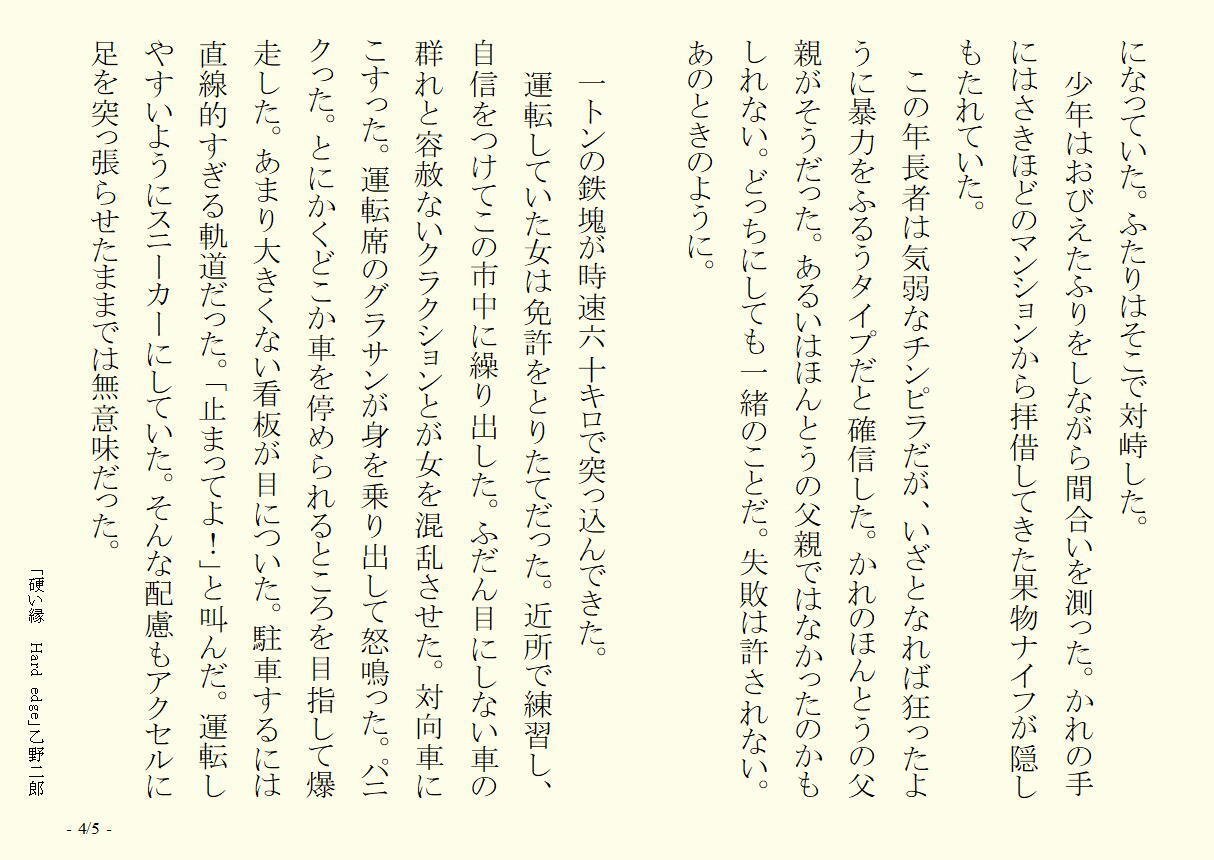 になっていた。ふたりはそこで対峙した。

少年はおびえたふりをしながら間合いを測った。かれの手にはさきほどのマンションから拝借してきた果物ナイフが隠しもたれていた。

この年長者は気弱なチンピラだが、いざとなれば狂ったように暴力をふるうタイプだと確信した。かれのほんとうの父親がそうだった。あるいはほんとうの父親ではなかったのかもしれない。どっちにしても一緒のことだ。失敗は許されない。あのときのように。

一トンの鉄塊が時速六十キロで突っ込んできた。

運転していた女は免許をとりたてだった。近所で練習し、自信をつけてこの市中に繰り出した。ふだん目にしない車の群れと容赦ないクラクションとが女を混乱させた。対向車にこすった。運転席のグラサンが身を乗り出して怒鳴った。パニクった。とにかくどこか車を停められるところを目指して爆走した。あまり大きくない看板が目についた。駐車するには直線的すぎる軌道だった。「止まってよ!」と叫んだ。運転しやすいようにスニーカーにしていた。そんな配慮もアクセルに足を突っ張らせたままでは無意味だった。

「硬い縁 Hard edge」乙野二郎

- 4/5 -